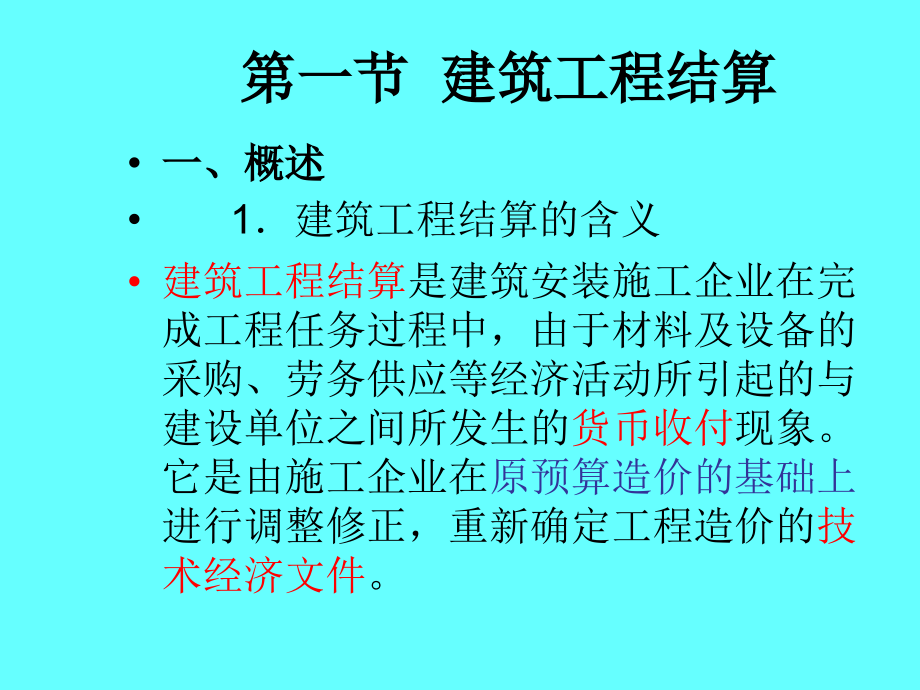 第一节 建筑工程结算

• 一、概述

• 1．建筑工程结算的含义

• 建筑工程结算是建筑安装施工企业在完成工程任务过程中，由于材料及设备的采购、劳务供应等经济活动所引起的与建设单位之间所发生的货币收付现象。它是由施工企业在原预算造价的基础上进行调整修正，重新确定工程造价的技术经济文件。